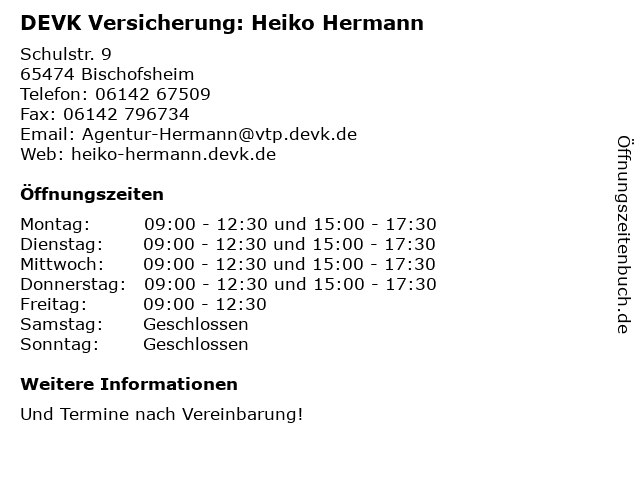 DEVK Versicherung: Heiko Hermann

Schulstr. 9
65474 Bischofsheim
Telefon: 06142 67509
Fax: 06142 796734
Email: Agentur-Hermann@vtp.devk.de
Web: heiko-hermann.devk.de

Öffnungszeiten

Montag: 09:00 - 12:30 und 15:00 - 17:30
Dienstag: 09:00 - 12:30 und 15:00 - 17:30
Mittwoch: 09:00 - 12:30 und 15:00 - 17:30
Donnerstag: 09:00 - 12:30 und 15:00 - 17:30
Freitag: 09:00 - 12:30
Samstag: Geschlossen
Sonntag: Geschlossen

Weitere Informationen

Und Termine nach Vereinbarung!

Öffnungszeitenbuch.de